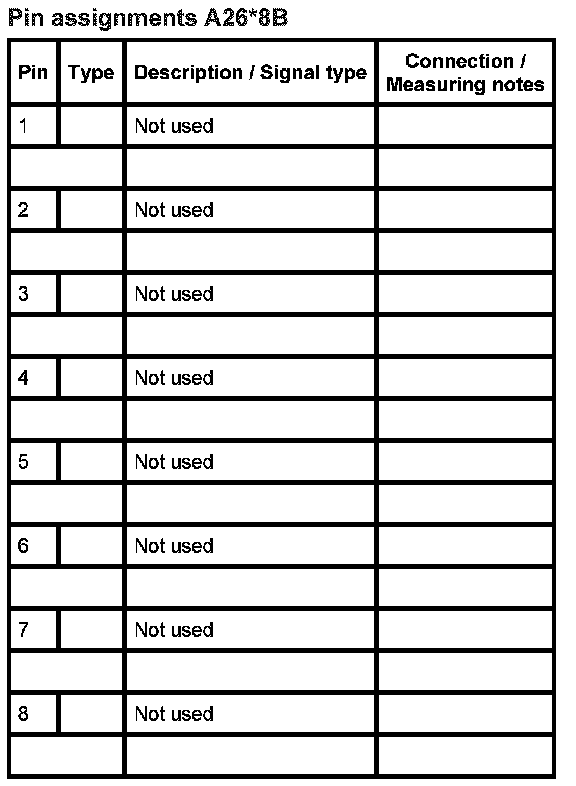 Pin assignments A26*8B

| Pin | Type | Description / Signal type | Connection / Measuring notes |
|---|---|---|---|
| 1 | | Not used | |
| | | | |
| 2 | | Not used | |
| | | | |
| 3 | | Not used | |
| | | | |
| 4 | | Not used | |
| | | | |
| 5 | | Not used | |
| | | | |
| 6 | | Not used | |
| | | | |
| 7 | | Not used | |
| | | | |
| 8 | | Not used | |
| | | | |